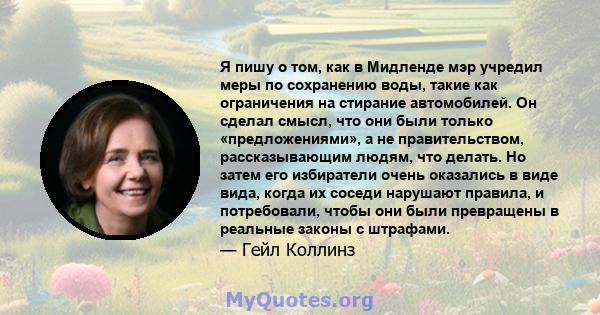 Я пишу о том, как в Мидленде мэр учредил меры по сохранению воды, такие как ограничения на стирание автомобилей. Он сделал смысл, что они были только «предложениями», а не правительством, рассказывающим людям, что делать. Но затем его избиратели очень оказались в виде вида, когда их соседи нарушают правила, и потребовали, чтобы они были превращены в реальные законы с штрафами.
— Гейл Коллинз

MyQuotes.org